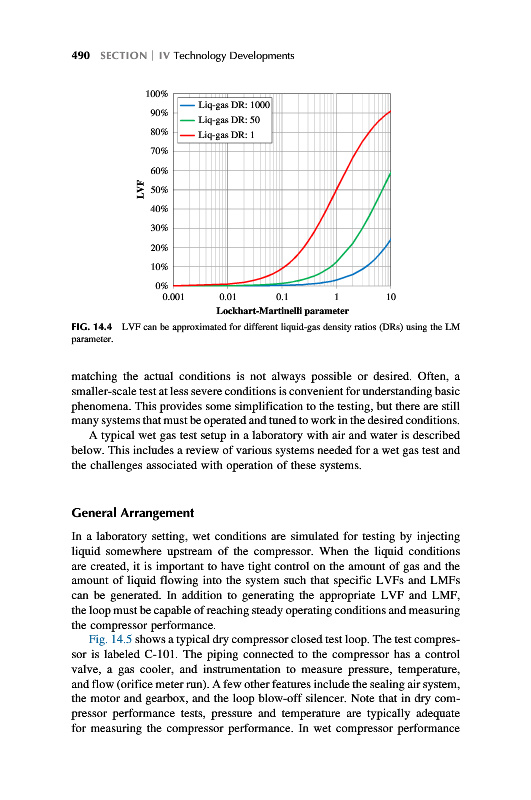 490 SECTION | IV Technology Developments

100%
90%
80%
70%
60%
50%
40%
30%
20%
10%
0%
LVF
Liq-gas DR: 1000
Liq-gas DR: 50
Liq-gas DR: 1
0.001
0.01
0.1
1
10
Lockhart-Martinelli parameter

FIG. 14.4 LVF can be approximated for different liquid-gas density ratios (DRs) using the LM parameter.

matching the actual conditions is not always possible or desired. Often, a smaller-scale test at less severe conditions is convenient for understanding basic phenomena. This provides some simplification to the testing, but there are still many systems that must be operated and tuned to work in the desired conditions.

A typical wet gas test setup in a laboratory with air and water is described below. This includes a review of various systems needed for a wet gas test and the challenges associated with operation of these systems.

General Arrangement

In a laboratory setting, wet conditions are simulated for testing by injecting liquid somewhere upstream of the compressor. When the liquid conditions are created, it is important to have tight control on the amount of gas and the amount of liquid flowing into the system such that specific LVFs and LMFs can be generated. In addition to generating the appropriate LVF and LMF, the loop must be capable of reaching steady operating conditions and measuring the compressor performance.

Fig. 14.5 shows a typical dry compressor closed test loop. The test compressor is labeled C-101. The piping connected to the compressor has a control valve, a gas cooler, and instrumentation to measure pressure, temperature, and flow (orifice meter run). A few other features include the sealing air system, the motor and gearbox, and the loop blow-off silencer. Note that in dry compressor performance tests, pressure and temperature are typically adequate for measuring the compressor performance. In wet compressor performance